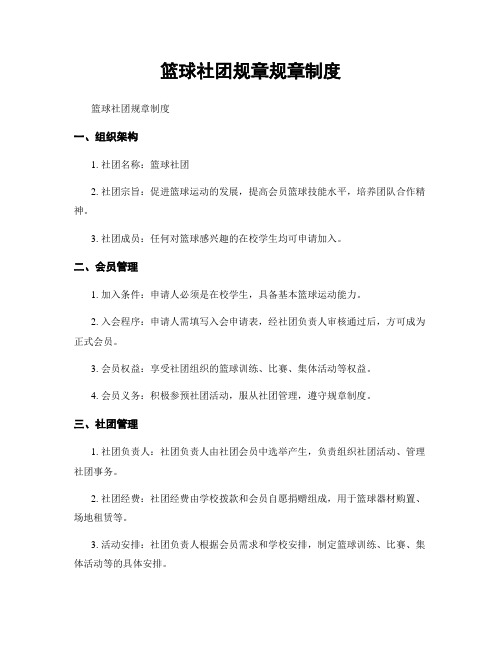 篮球社团规章规章制度

篮球社团规章制度

一、组织架构

1. 社团名称：篮球社团

2. 社团宗旨：促进篮球运动的发展，提高会员篮球技能水平，培养团队合作精神。

3. 社团成员：任何对篮球感兴趣的在校学生均可申请加入。

二、会员管理

1. 加入条件：申请人必须是在校学生，具备基本篮球运动能力。

2. 入会程序：申请人需填写入会申请表，经社团负责人审核通过后，方可成为正式会员。

3. 会员权益：享受社团组织的篮球训练、比赛、集体活动等权益。

4. 会员义务：积极参预社团活动，服从社团管理，遵守规章制度。

三、社团管理

1. 社团负责人：社团负责人由社团会员中选举产生，负责组织社团活动、管理社团事务。

2. 社团经费：社团经费由学校拨款和会员自愿捐赠组成，用于篮球器材购置、场地租赁等。

3. 活动安排：社团负责人根据会员需求和学校安排，制定篮球训练、比赛、集体活动等的具体安排。